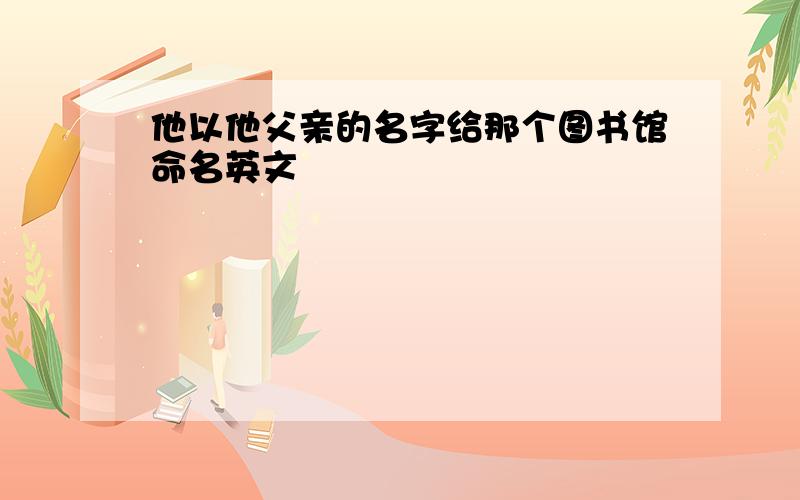 他以他父亲的名字给那个图书馆命名英文